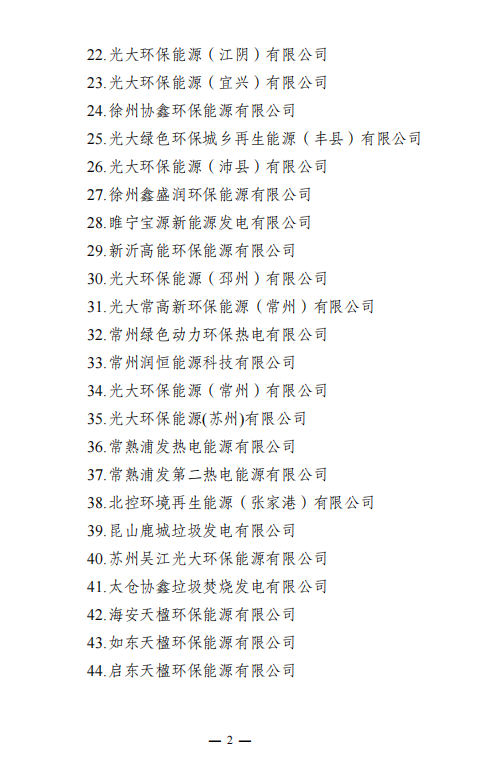 22.光大环保能源（江阴）有限公司
23.光大环保能源（宜兴）有限公司
24.徐州协鑫环保能源有限公司
25.光大绿色环保城乡再生能源（丰县）有限公司
26.光大环保能源（沛县）有限公司
27.徐州鑫盛润环保能源有限公司
28.睢宁宝源新能源发电有限公司
29.新沂高能环保能源有限公司
30.光大环保能源（邳州）有限公司
31.光大常高新环保能源（常州）有限公司
32.常州绿色动力环保热电有限公司
33.常州润恒能源科技有限公司
34.光大环保能源（常州）有限公司
35.光大环保能源(苏州)有限公司
36.常熟浦发热电能源有限公司
37.常熟浦发第二热电能源有限公司
38.北控环境再生能源（张家港）有限公司
39.昆山鹿城垃圾发电有限公司
40.苏州吴江光大环保能源有限公司
41.太仓协鑫垃圾焚烧发电有限公司
42.海安天楹环保能源有限公司
43.如东天楹环保能源有限公司
44.启东天楹环保能源有限公司

— 2 —